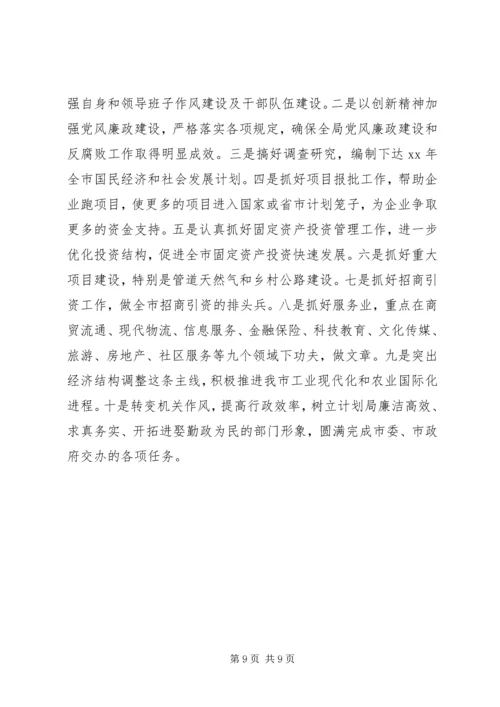 强自身和领导班子作风建设及干部队伍建设。二是以创新精神加强党风廉政建设，严格落实各项规定，确保全局党风廉政建设和反腐败工作取得明显成效。三是搞好调查研究，编制下达 xx 年全市国民经济和社会发展计划。四是抓好项目报批工作，帮助企业跑项目，使更多的项目进入国家或省市计划笼子，为企业争取更多的资金支持。五是认真抓好固定资产投资管理工作，进一步优化投资结构，促进全市固定资产投资快速发展。六是抓好重大项目建设，特别是管道天然气和乡村公路建设。七是抓好招商引资工作，做全市招商引资的排头兵。八是抓好服务业，重点在商贸流通、现代物流、信息服务、金融保险、科技教育、文化传媒、旅游、房地产、社区服务等九个领域下功夫，做文章。九是突出经济结构调整这条主线，积极推进我市工业现代化和农业国际化进程。十是转变机关作风，提高行政效率，树立计划局廉洁高效、求真务实、开拓进娶勤政为民的部门形象，圆满完成市委、市政府交办的各项任务。

第 9 页 共 9 页